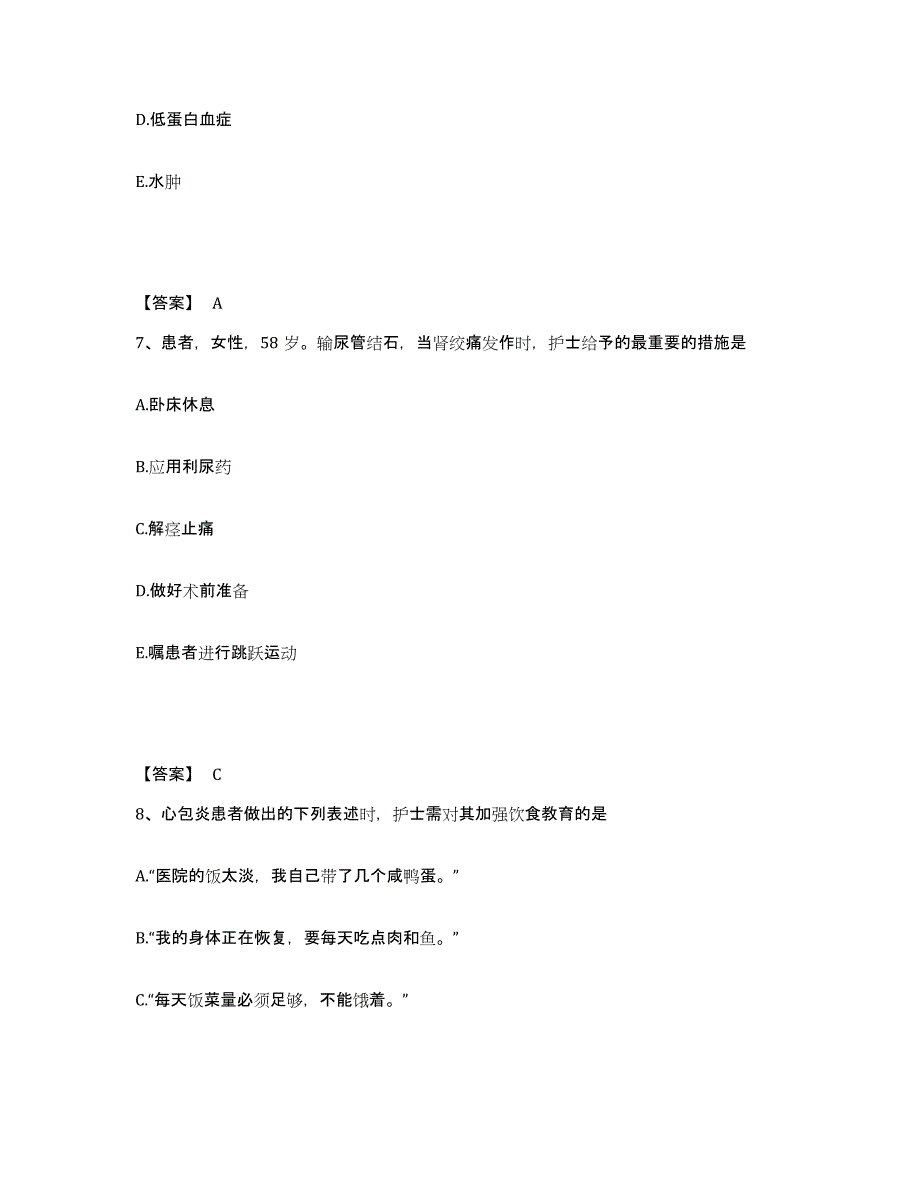 D.低蛋白血症

E.水肿

【答案】 A

7、患者，女性，58 岁。输尿管结石，当肾绞痛发作时，护士给予的最重要的措施是

A.卧床休息

B.应用利尿药

C.解痉止痛

D.做好术前准备

E.嘱患者进行跳跃运动

【答案】 C

8、心包炎患者做出的下列表述时，护士需对其加强饮食教育的是

A.“医院的饭太淡，我自己带了几个咸鸭蛋。”

B.“我的身体正在恢复，要每天吃点肉和鱼。”

C.“每天饭菜量必须足够，不能饿着。”